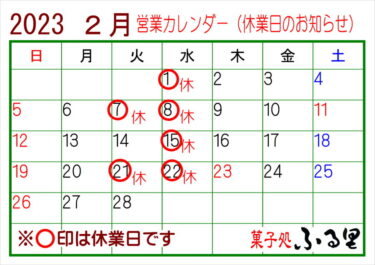 2023　２月 営業カレンダー（休業日のお知らせ）

| 日 | 月 | 火 | 水 | 木 | 金 | 土 |
|---|---|---|---|---|---|---|
| | | | 1 休 | 2 | 3 | 4 |
| 5 | 6 | 7 休 | 8 休 | 9 | 10 | 11 |
| 12 | 13 | 14 | 15 休 | 16 | 17 | 18 |
| 19 | 20 | 21 休 | 22 休 | 23 | 24 | 25 |
| 26 | 27 | 28 | | | | |

※○印は休業日です

菓子処 ふる里